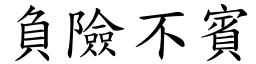 負險不賓